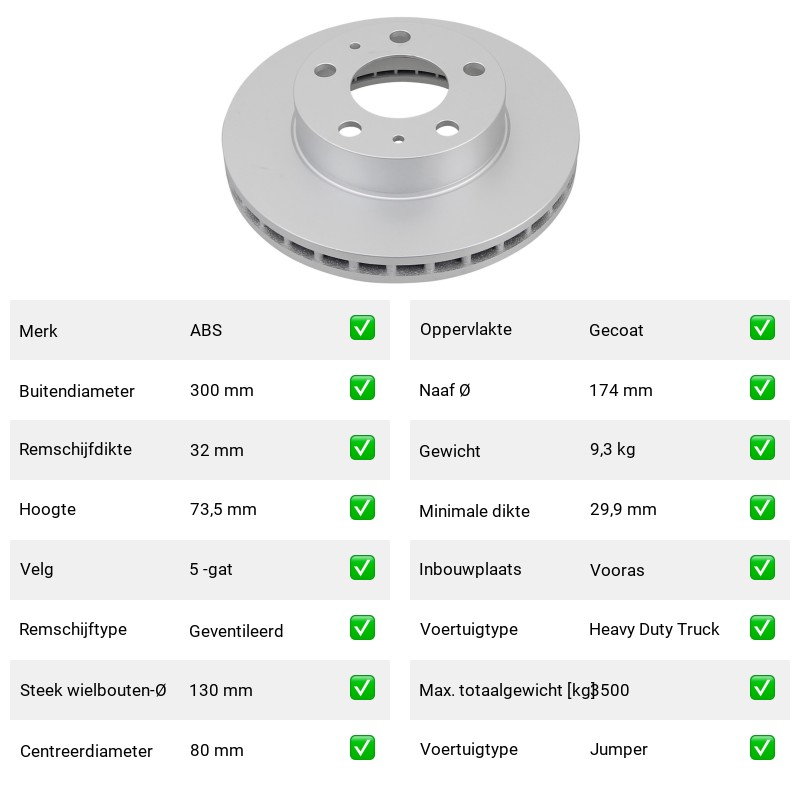 | Merk | ABS | ✅ |
|---|---|---|
| Buitendiameter | 300 mm | ✅ |
| Remschijfdikte | 32 mm | ✅ |
| Hoogte | 73,5 mm | ✅ |
| Velg | 5 -gat | ✅ |
| Remschijftype | Geventileerd | ✅ |
| Steek wielbouten-Ø | 130 mm | ✅ |
| Centreerdiameter | 80 mm | ✅ |

| Oppervlakte | Gecoat | ✅ |
|---|---|---|
| Naaf Ø | 174 mm | ✅ |
| Gewicht | 9,3 kg | ✅ |
| Minimale dikte | 29,9 mm | ✅ |
| Inbouwplaats | Vooras | ✅ |
| Voertuigtype | Heavy Duty Truck | ✅ |
| Max. totaalgewicht [kg] | 3500 | ✅ |
| Voertuigtype | Jumper | ✅ |